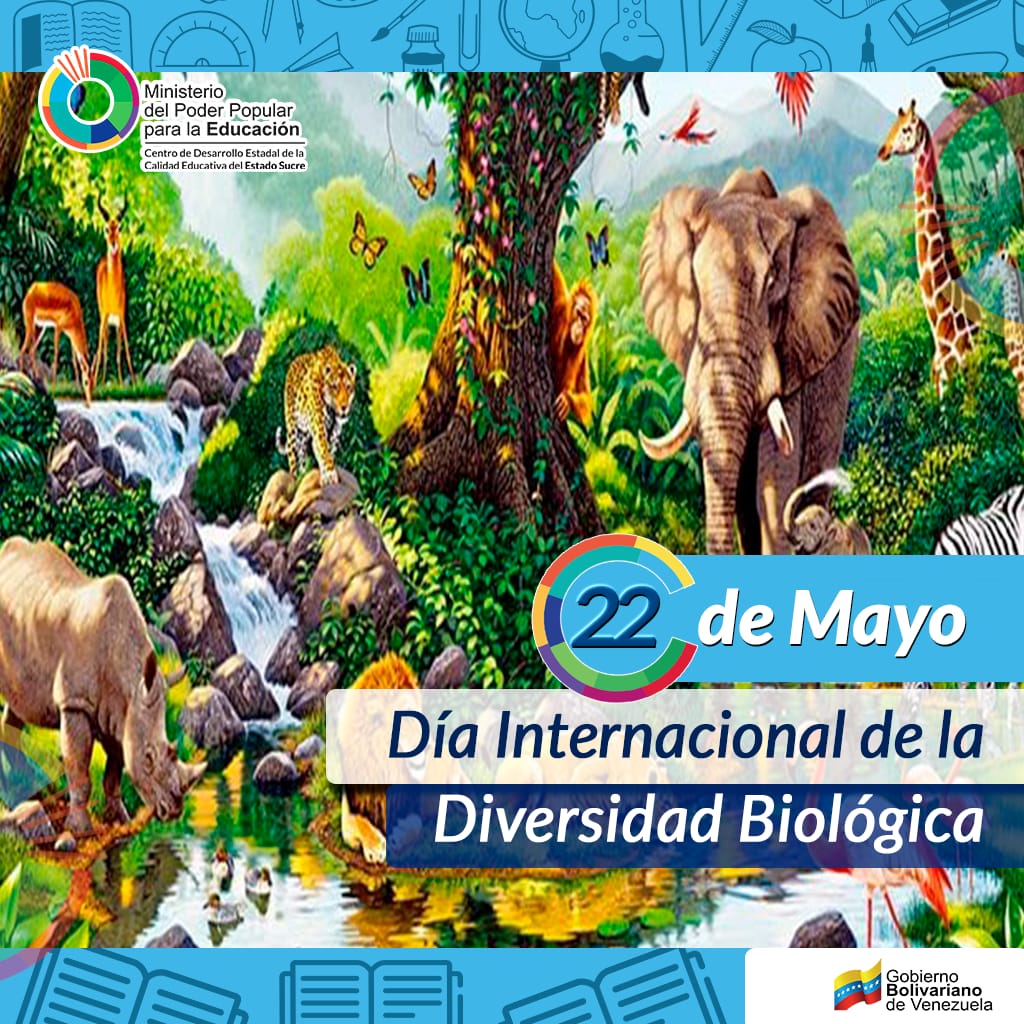 Ministerio del Poder Popular para la Educación
Centro de Desarrollo Estadal de la Calidad Educativa del Estado Sucre

22 de Mayo

Día Internacional de la Diversidad Biológica

Gobierno Bolivariano de Venezuela